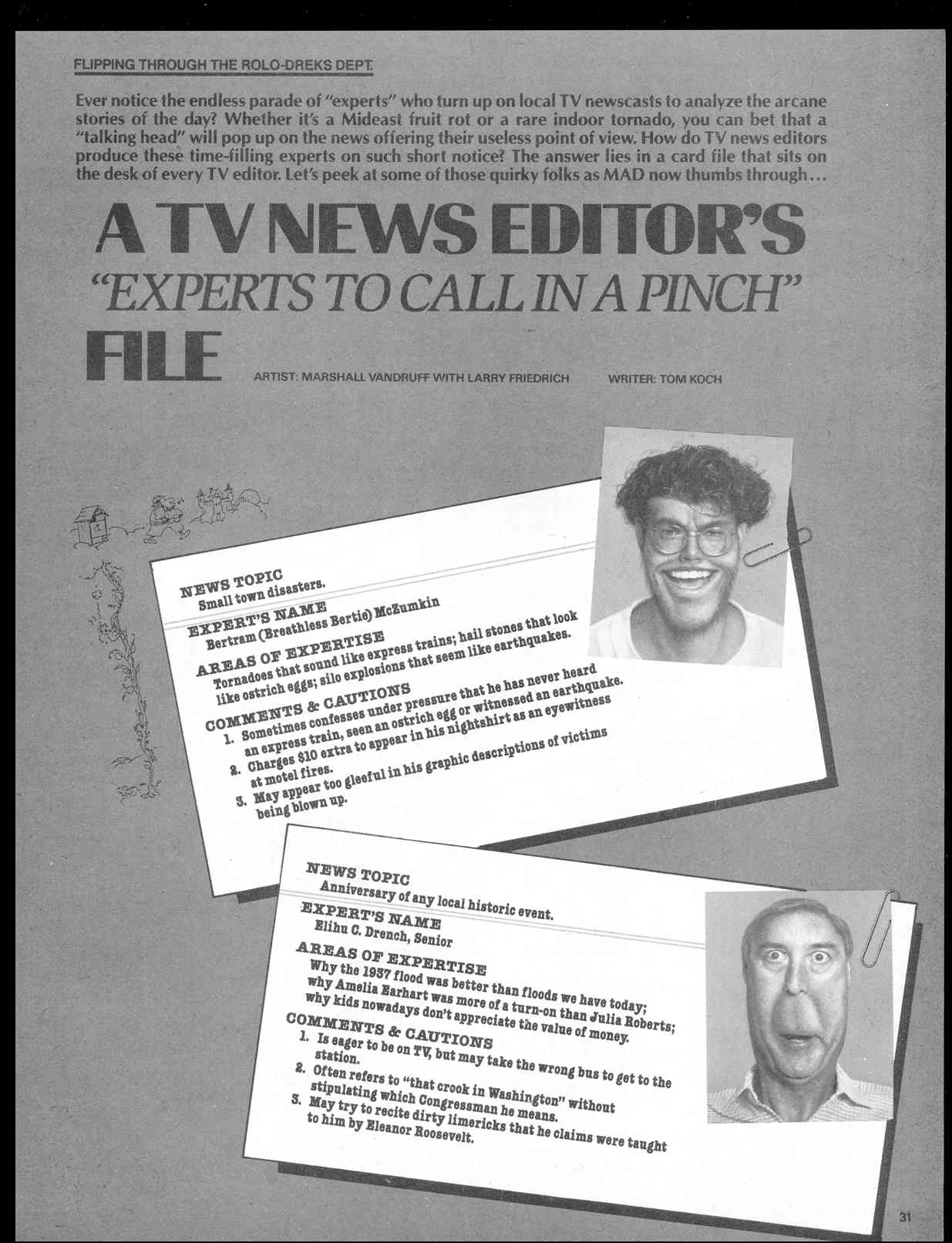 FLIPPING THROUGH THE ROLO-DREKS DEPT.

Ever notice the endless parade of "experts" who turn up on local TV newscasts to analyze the arcane stories of the day? Whether it's a Mideast fruit rot or a rare indoor tornado, you can bet that a "talking head" will pop up on the news offering their useless point of view. How do TV news editors produce these time-filling experts on such short notice? The answer lies in a card file that sits on the desk of every TV editor. Let's peek at some of those quirky folks as MAD now thumbs through...

A TV NEWS EDITOR'S
"EXPERTS TO CALL IN A PINCH"
FILE

ARTIST: MARSHALL VANDRUFF WITH LARRY FRIEDRICH

WRITER: TOM KOCH

NEWS TOPIC
Small town disasters.
EXPERT'S NAME
Bertram (Breathless Bertie) McZumkin
AREAS OF EXPERTISE
Tornadoes that sound like express trains; hail stones that look like ostrich eggs; silo explosions that seem like earthquakes.
COMMENTS & CAUTIONS
1. Sometimes confesses under pressure that he has never heard an express train, seen an ostrich egg or witnessed an earthquake.
2. Charges $10 extra to appear in his nightshirt as an eyewitness at motel fires.
3. May appear too gleeful in his graphic descriptions of victims being blown up.

NEWS TOPIC
Anniversary of any local historic event.
EXPERT'S NAME
Elihu C. Drench, Senior
AREAS OF EXPERTISE
Why the 1937 flood was better than floods we have today; why Amelia Earhart was more of a turn-on than Julia Roberts; why kids nowadays don't appreciate the value of money.
COMMENTS & CAUTIONS
1. Is eager to be on TV, but may take the wrong bus to get to the station.
2. Often refers to "that crook in Washington" without stipulating which Congressman he means.
3. May try to recite dirty limericks that he claims were taught to him by Eleanor Roosevelt.

31